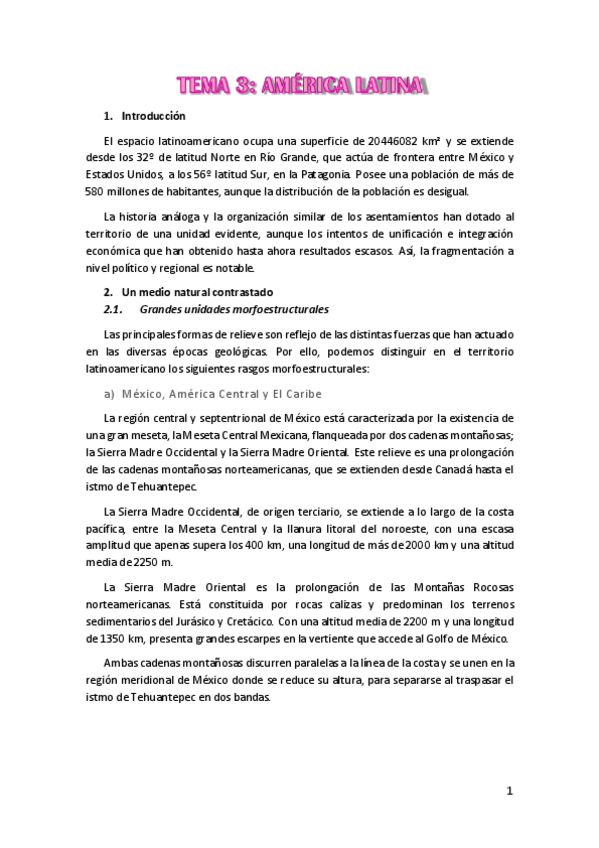 TEMA 3: AMÉRICA LATINA

1. Introducción

El espacio latinoamericano ocupa una superficie de 20446082 km² y se extiende desde los 32º de latitud Norte en Río Grande, que actúa de frontera entre México y Estados Unidos, a los 56º latitud Sur, en la Patagonia. Posee una población de más de 580 millones de habitantes, aunque la distribución de la población es desigual.

La historia análoga y la organización similar de los asentamientos han dotado al territorio de una unidad evidente, aunque los intentos de unificación e integración económica que han obtenido hasta ahora resultados escasos. Así, la fragmentación a nivel político y regional es notable.

2. Un medio natural contrastado
2.1. Grandes unidades morfoestructurales

Las principales formas de relieve son reflejo de las distintas fuerzas que han actuado en las diversas épocas geológicas. Por ello, podemos distinguir en el territorio latinoamericano los siguientes rasgos morfoestructurales:

a) México, América Central y El Caribe

La región central y septentrional de México está caracterizada por la existencia de una gran meseta, la Meseta Central Mexicana, flanqueada por dos cadenas montañosas; la Sierra Madre Occidental y la Sierra Madre Oriental. Este relieve es una prolongación de las cadenas montañosas norteamericanas, que se extienden desde Canadá hasta el istmo de Tehuantepec.

La Sierra Madre Occidental, de origen terciario, se extiende a lo largo de la costa pacífica, entre la Meseta Central y la llanura litoral del noroeste, con una escasa amplitud que apenas supera los 400 km, una longitud de más de 2000 km y una altitud media de 2250 m.

La Sierra Madre Oriental es la prolongación de las Montañas Rocosas norteamericanas. Está constituida por rocas calizas y predominan los terrenos sedimentarios del Jurásico y Cretácico. Con una altitud media de 2200 m y una longitud de 1350 km, presenta grandes escarpes en la vertiente que accede al Golfo de México.

Ambas cadenas montañosas discurren paralelas a la línea de la costa y se unen en la región meridional de México donde se reduce su altura, para separarse al traspasar el istmo de Tehuantepec en dos bandas.

1